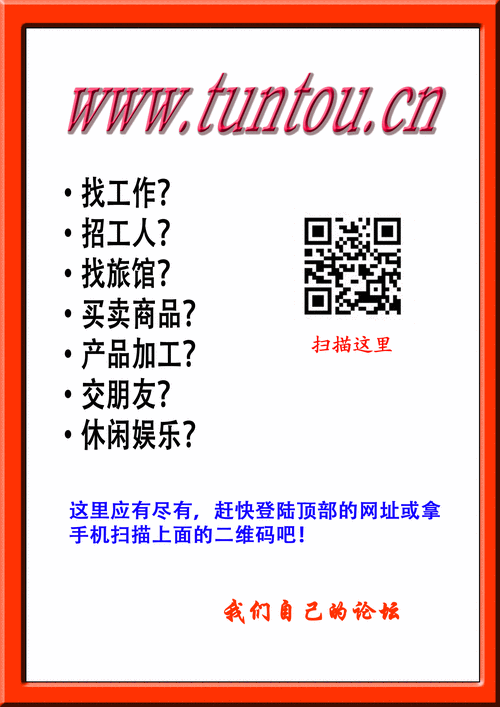 www.tuntou.cn

• 找工作?
• 招工人?
• 找旅馆?
• 买卖商品?
• 产品加工?
• 交朋友?
• 休闲娱乐?

扫描这里

这里应有尽有，赶快登陆顶部的网址或拿手机扫描上面的二维码吧!

我们自己的论坛